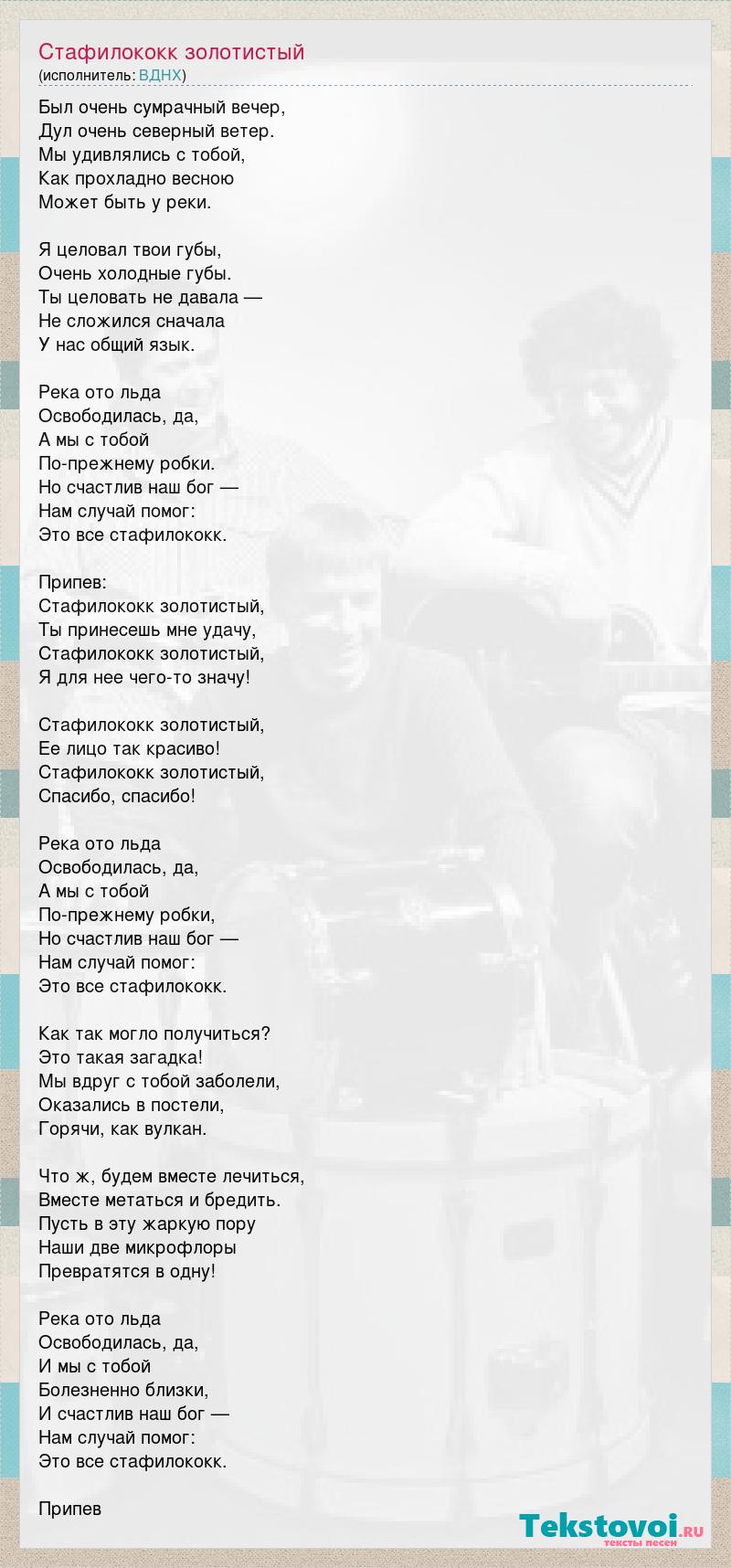 Стафилококк золотистый
(исполнитель: ВДНХ)

Был очень сумрачный вечер,
Дул очень северный ветер.
Мы удивлялись с тобой,
Как прохладно весною
Может быть у реки.

Я целовал твои губы,
Очень холодные губы.
Ты целовать не давала —
Не сложился сначала
У нас общий язык.

Река ото льда
Освободилась, да,
А мы с тобой
По-прежнему робки.
Но счастлив наш бог —
Нам случай помог:
Это все стафилококк.

Припев:
Стафилококк золотистый,
Ты принесешь мне удачу,
Стафилококк золотистый,
Я для нее чего-то значу!

Стафилококк золотистый,
Ее лицо так красиво!
Стафилококк золотистый,
Спасибо, спасибо!

Река ото льда
Освободилась, да,
А мы с тобой
По-прежнему робки,
Но счастлив наш бог —
Нам случай помог:
Это все стафилококк.

Как так могло получиться?
Это такая загадка!
Мы вдруг с тобой заболели,
Оказались в постели,
Горячи, как вулкан.

Что ж, будем вместе лечиться,
Вместе метаться и бредить.
Пусть в эту жаркую пору
Наши две микрофлоры
Превратятся в одну!

Река ото льда
Освободилась, да,
И мы с тобой
Болезненно близки,
И счастлив наш бог —
Нам случай помог:
Это все стафилококк.

Припев

Tekstovoi.ru
тексты песен